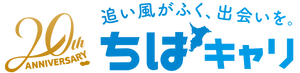 20th ANNIVERSARY

追い風がふく、出会いを。

ちばキャリ